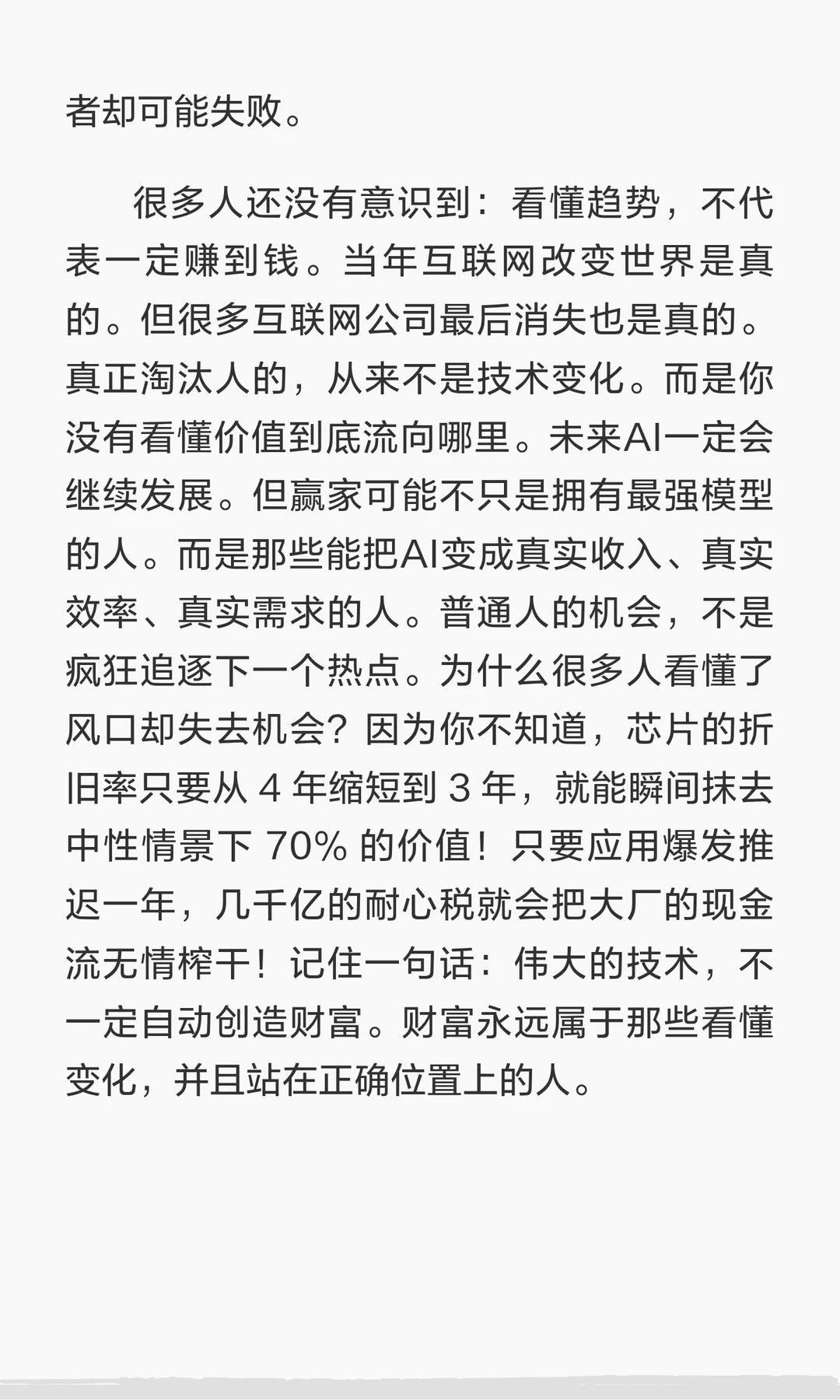 者却可能失败。

很多人还没有意识到：看懂趋势，不代表一定赚到钱。当年互联网改变世界是真的。但很多互联网公司最后消失也是真的。真正淘汰人的，从来不是技术变化。而是你没有看懂价值到底流向哪里。未来AI一定会继续发展。但赢家可能不只是拥有最强模型的人。而是那些能把AI变成真实收入、真实效率、真实需求的人。普通人的机会，不是疯狂追逐下一个热点。为什么很多人看懂了风口却失去机会？因为你不知道，芯片的折旧率只要从 4 年缩短到 3 年，就能瞬间抹去中性情景下 70% 的价值！只要应用爆发推迟一年，几千亿的耐心税就会把大厂的现金流无情榨干！记住一句话：伟大的技术，不一定自动创造财富。财富永远属于那些看懂变化，并且站在正确位置上的人。